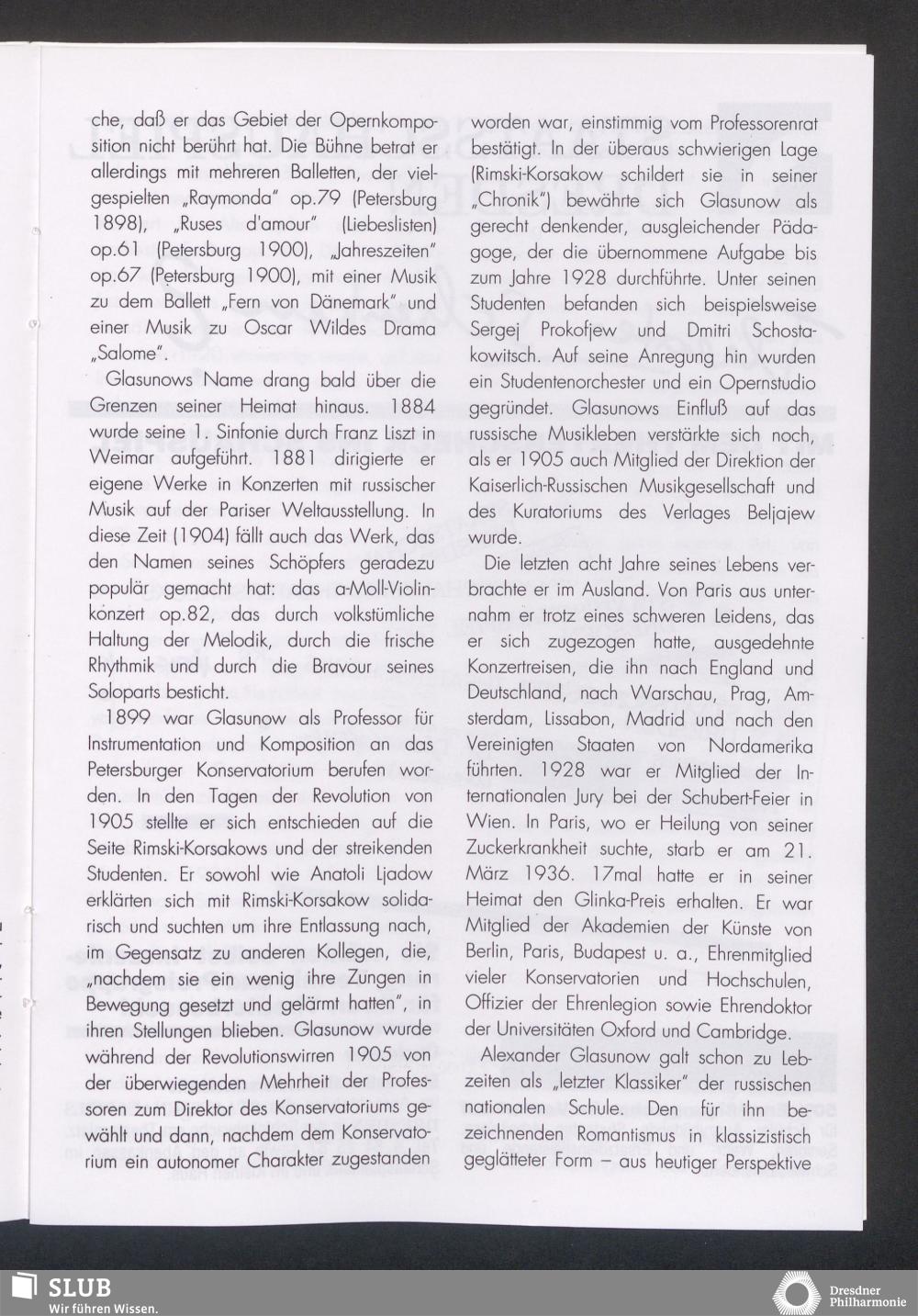 che, daß er das Gebiet der Opernkomposition nicht berührt hat. Die Bühne betrat er allerdings mit mehreren Balletten, der vielgespielten „Raymonda" op.79 (Petersburg 1898), „Ruses d'amour" (Liebeslisten) op.61 (Petersburg 1900), „Jahreszeiten" op.67 (Petersburg 1900), mit einer Musik zu dem Ballett „Fern von Dänemark" und einer Musik zu Oscar Wildes Drama „Salome".

Glasunows Name drang bald über die Grenzen seiner Heimat hinaus. 1884 wurde seine 1. Sinfonie durch Franz Liszt in Weimar aufgeführt. 1881 dirigierte er eigene Werke in Konzerten mit russischer Musik auf der Pariser Weltausstellung. In diese Zeit (1904) fällt auch das Werk, das den Namen seines Schöpfers geradezu populär gemacht hat: das a-Moll-Violinkonzert op.82, das durch volkstümliche Haltung der Melodik, durch die frische Rhythmik und durch die Bravour seines Soloparts besticht.

1899 war Glasunow als Professor für Instrumentation und Komposition an das Petersburger Konservatorium berufen worden. In den Tagen der Revolution von 1905 stellte er sich entschieden auf die Seite Rimski-Korsakows und der streikenden Studenten. Er sowohl wie Anatoli Ljadow erklärten sich mit Rimski-Korsakow solidarisch und suchten um ihre Entlassung nach, im Gegensatz zu anderen Kollegen, die, „nachdem sie ein wenig ihre Zungen in Bewegung gesetzt und gelärmt hatten", in ihren Stellungen blieben. Glasunow wurde während der Revolutionswirren 1905 von der überwiegenden Mehrheit der Professoren zum Direktor des Konservatoriums gewählt und dann, nachdem dem Konservatorium ein autonomer Charakter zugestanden worden war, einstimmig vom Professorenrat bestätigt. In der überaus schwierigen Lage (Rimski-Korsakow schildert sie in seiner „Chronik") bewährte sich Glasunow als gerecht denkender, ausgleichender Pädagoge, der die übernommene Aufgabe bis zum Jahre 1928 durchführte. Unter seinen Studenten befanden sich beispielsweise Sergej Prokofjew und Dmitri Schostakowitsch. Auf seine Anregung hin wurden ein Studentenorchester und ein Opernstudio gegründet. Glasunows Einfluß auf das russische Musikleben verstärkte sich noch, als er 1905 auch Mitglied der Direktion der Kaiserlich-Russischen Musikgesellschaft und des Kuratoriums des Verlages Beljajew wurde.

Die letzten acht Jahre seines Lebens verbrachte er im Ausland. Von Paris aus unternahm er trotz eines schweren Leidens, das er sich zugezogen hatte, ausgedehnte Konzertreisen, die ihn nach England und Deutschland, nach Warschau, Prag, Amsterdam, Lissabon, Madrid und nach den Vereinigten Staaten von Nordamerika führten. 1928 war er Mitglied der Internationalen Jury bei der Schubert-Feier in Wien. In Paris, wo er Heilung von seiner Zuckerkrankheit suchte, starb er am 21. März 1936. 17mal hatte er in seiner Heimat den Glinka-Preis erhalten. Er war Mitglied der Akademien der Künste von Berlin, Paris, Budapest u. a., Ehrenmitglied vieler Konservatorien und Hochschulen, Offizier der Ehrenlegion sowie Ehrendoktor der Universitäten Oxford und Cambridge.

Alexander Glasunow galt schon zu Lebzeiten als „letzter Klassiker" der russischen nationalen Schule. Den für ihn bezeichnenden Romantismus in klassizistisch geglätteter Form – aus heutiger Perspektive

SLUB
Wir führen Wissen.

Dresdner
Philharmonie